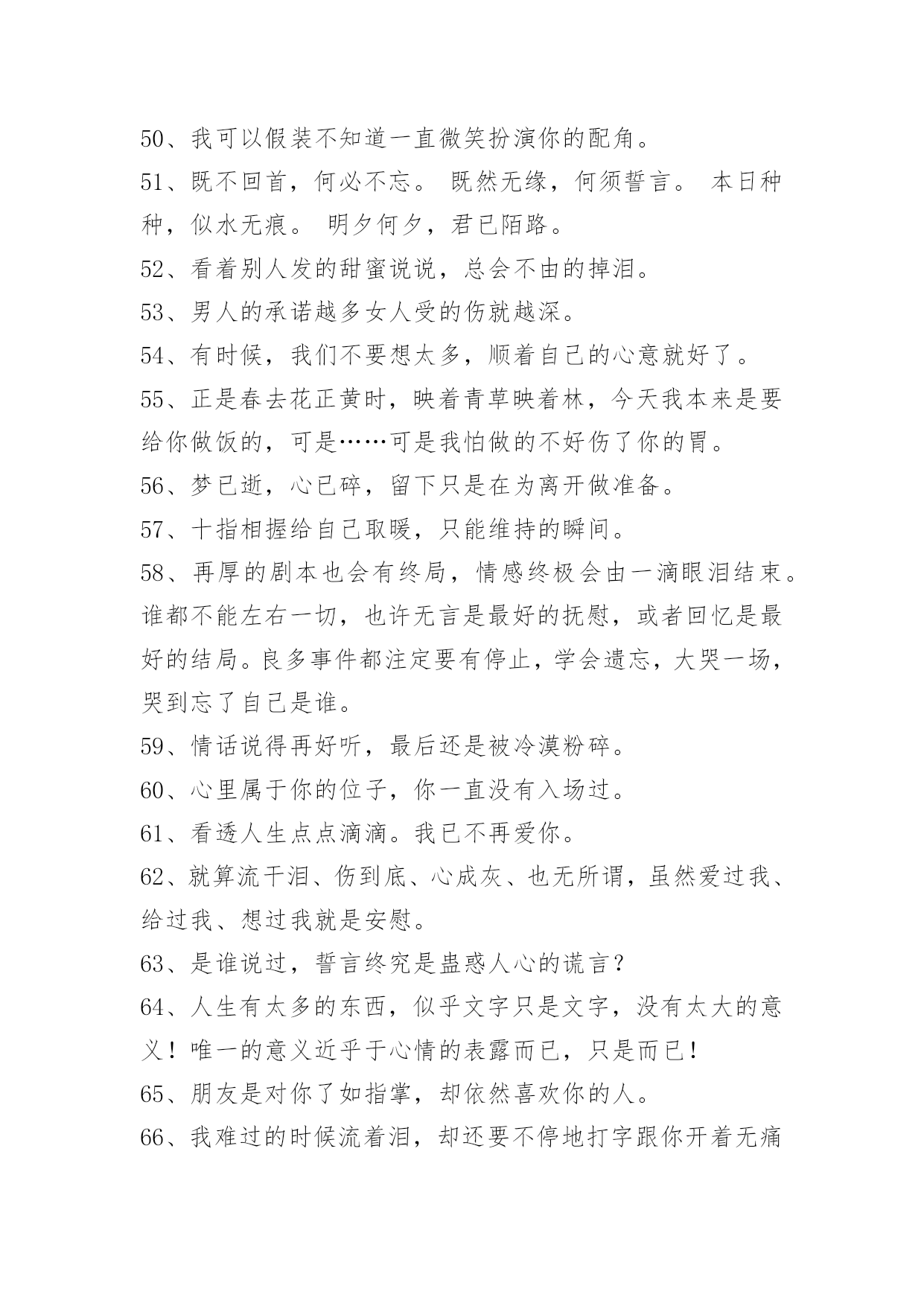 50、我可以假装不知道一直微笑扮演你的配角。

51、既不回首，何必不忘。 既然无缘，何须誓言。 本日种种，似水无痕。 明夕何夕，君已陌路。

52、看着别人发的甜蜜说说，总会不由的掉泪。

53、男人的承诺越多女人受的伤就越深。

54、有时候，我们不要想太多，顺着自己的心意就好了。

55、正是春去花正黄时，映着青草映着林，今天我本来是要给你做饭的，可是……可是我怕做的不好伤了你的胃。

56、梦已逝，心已碎，留下只是在为离开做准备。

57、十指相握给自己取暖，只能维持的瞬间。

58、再厚的剧本也会有终局，情感终极会由一滴眼泪结束。谁都不能左右一切，也许无言是最好的抚慰，或者回忆是最好的结局。良多事件都注定要有停止，学会遗忘，大哭一场，哭到忘了自己是谁。

59、情话说得再好听，最后还是被冷漠粉碎。

60、心里属于你的位子，你一直没有入场过。

61、看透人生点点滴滴。我已不再爱你。

62、就算流干泪、伤到底、心成灰、也无所谓，虽然爱过我、给过我、想过我就是安慰。

63、是谁说过，誓言终究是蛊惑人心的谎言？

64、人生有太多的东西，似乎文字只是文字，没有太大的意义！唯一的意义近乎于心情的表露而已，只是而已！

65、朋友是对你了如指掌，却依然喜欢你的人。

66、我难过的时候流着泪，却还要不停地打字跟你开着无痛